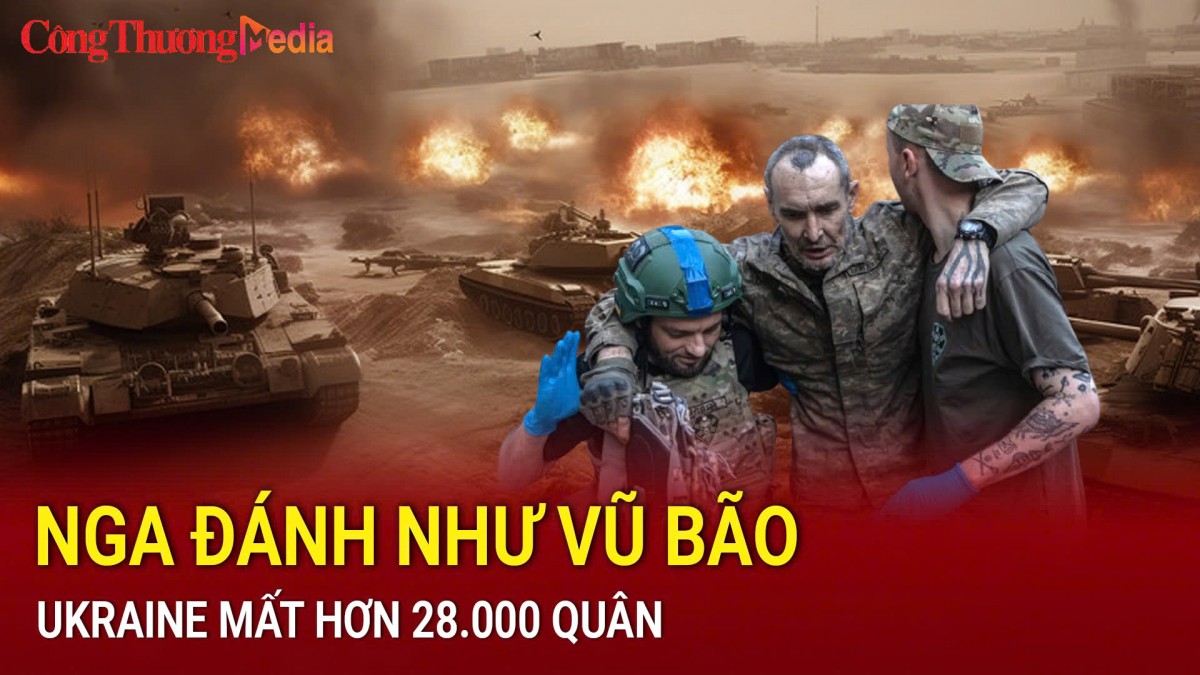 Công Thương Media

NGA ĐÁNH NHƯ VŨ BÃO

UKRAINE MẤT HƠN 28.000 QUÂN